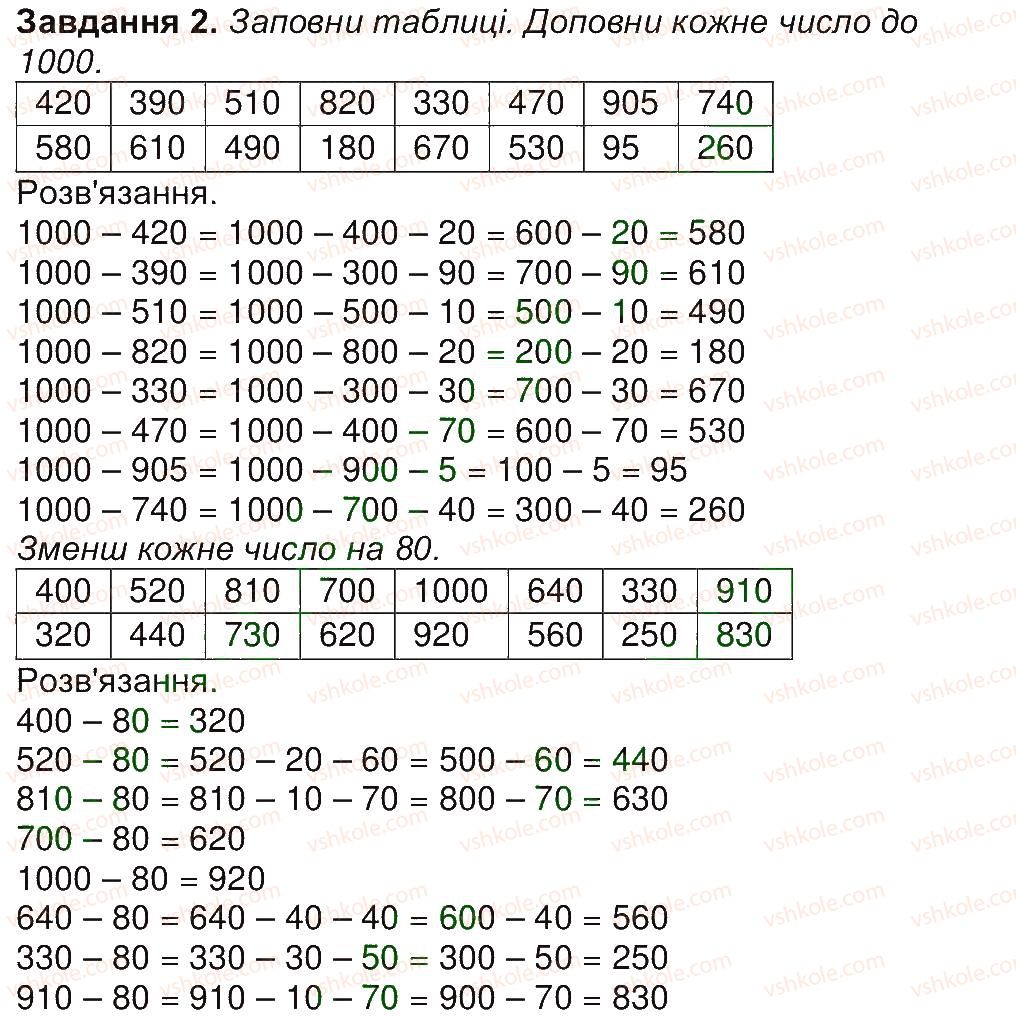 Завдання 2. Заповни таблиці. Доповни кожне число до 1000.

| 420 | 390 | 510 | 820 | 330 | 470 | 905 | 740 |
|---|---|---|---|---|---|---|---|
| 580 | 610 | 490 | 180 | 670 | 530 | 95 | 260 |

Розв'язання.
$1000 - 420 = 1000 - 400 - 20 = 600 - 20 = 580$
$1000 - 390 = 1000 - 300 - 90 = 700 - 90 = 610$
$1000 - 510 = 1000 - 500 - 10 = 500 - 10 = 490$
$1000 - 820 = 1000 - 800 - 20 = 200 - 20 = 180$
$1000 - 330 = 1000 - 300 - 30 = 700 - 30 = 670$
$1000 - 470 = 1000 - 400 - 70 = 600 - 70 = 530$
$1000 - 905 = 1000 - 900 - 5 = 100 - 5 = 95$
$1000 - 740 = 1000 - 700 - 40 = 300 - 40 = 260$

Зменш кожне число на 80.

| 400 | 520 | 810 | 700 | 1000 | 640 | 330 | 910 |
|---|---|---|---|---|---|---|---|
| 320 | 440 | 730 | 620 | 920 | 560 | 250 | 830 |

Розв'язання.
$400 - 80 = 320$
$520 - 80 = 520 - 20 - 60 = 500 - 60 = 440$
$810 - 80 = 810 - 10 - 70 = 800 - 70 = 630$
$700 - 80 = 620$
$1000 - 80 = 920$
$640 - 80 = 640 - 40 - 40 = 600 - 40 = 560$
$330 - 80 = 330 - 30 - 50 = 300 - 50 = 250$
$910 - 80 = 910 - 10 - 70 = 900 - 70 = 830$

vshkole.com